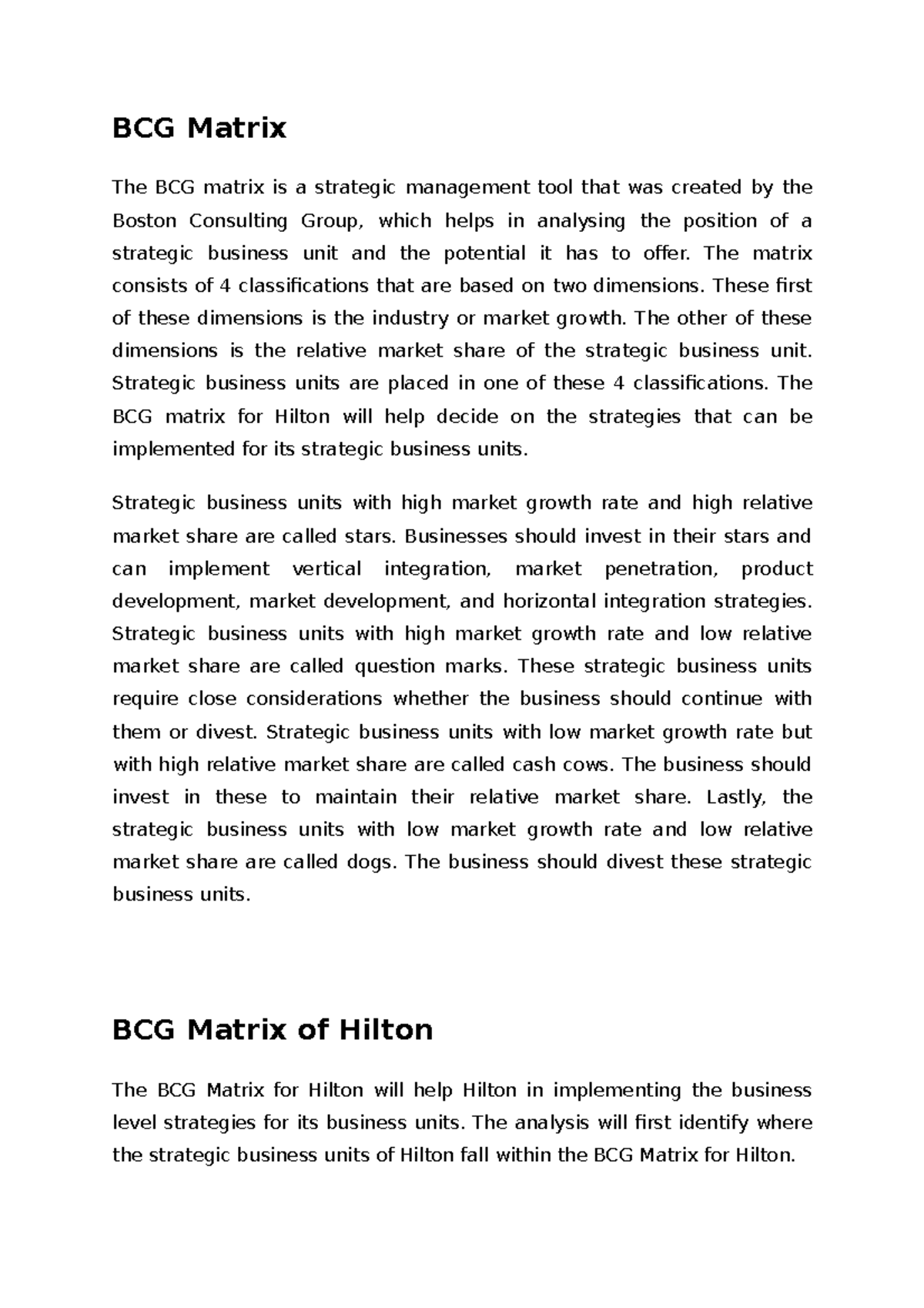 BCG Matrix

The BCG matrix is a strategic management tool that was created by the Boston Consulting Group, which helps in analysing the position of a strategic business unit and the potential it has to offer. The matrix consists of 4 classifications that are based on two dimensions. These first of these dimensions is the industry or market growth. The other of these dimensions is the relative market share of the strategic business unit. Strategic business units are placed in one of these 4 classifications. The BCG matrix for Hilton will help decide on the strategies that can be implemented for its strategic business units.

Strategic business units with high market growth rate and high relative market share are called stars. Businesses should invest in their stars and can implement vertical integration, market penetration, product development, market development, and horizontal integration strategies. Strategic business units with high market growth rate and low relative market share are called question marks. These strategic business units require close considerations whether the business should continue with them or divest. Strategic business units with low market growth rate but with high relative market share are called cash cows. The business should invest in these to maintain their relative market share. Lastly, the strategic business units with low market growth rate and low relative market share are called dogs. The business should divest these strategic business units.

BCG Matrix of Hilton

The BCG Matrix for Hilton will help Hilton in implementing the business level strategies for its business units. The analysis will first identify where the strategic business units of Hilton fall within the BCG Matrix for Hilton.